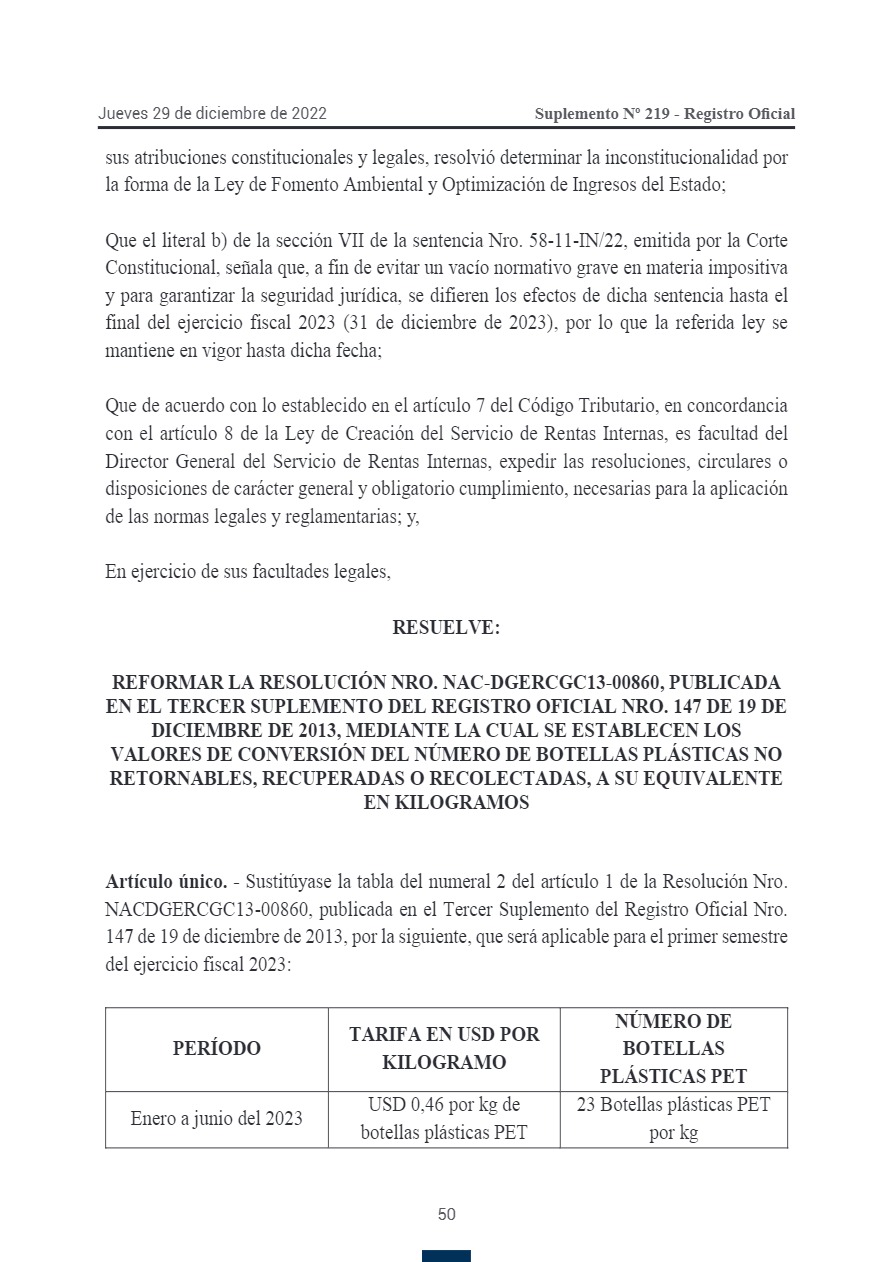 Jueves 29 de diciembre de 2022 Suplemento Nº 219 - Registro Oficial

sus atribuciones constitucionales y legales, resolvió determinar la inconstitucionalidad por la forma de la Ley de Fomento Ambiental y Optimización de Ingresos del Estado;

Que el literal b) de la sección VII de la sentencia Nro. 58-11-IN/22, emitida por la Corte Constitucional, señala que, a fin de evitar un vacío normativo grave en materia impositiva y para garantizar la seguridad jurídica, se difieren los efectos de dicha sentencia hasta el final del ejercicio fiscal 2023 (31 de diciembre de 2023), por lo que la referida ley se mantiene en vigor hasta dicha fecha;

Que de acuerdo con lo establecido en el artículo 7 del Código Tributario, en concordancia con el artículo 8 de la Ley de Creación del Servicio de Rentas Internas, es facultad del Director General del Servicio de Rentas Internas, expedir las resoluciones, circulares o disposiciones de carácter general y obligatorio cumplimiento, necesarias para la aplicación de las normas legales y reglamentarias; y,

En ejercicio de sus facultades legales,

RESUELVE:

REFORMAR LA RESOLUCIÓN NRO. NAC-DGERCGC13-00860, PUBLICADA EN EL TERCER SUPLEMENTO DEL REGISTRO OFICIAL NRO. 147 DE 19 DE DICIEMBRE DE 2013, MEDIANTE LA CUAL SE ESTABLECEN LOS VALORES DE CONVERSIÓN DEL NÚMERO DE BOTELLAS PLÁSTICAS NO RETORNABLES, RECUPERADAS O RECOLECTADAS, A SU EQUIVALENTE EN KILOGRAMOS

Artículo único. - Sustitúyase la tabla del numeral 2 del artículo 1 de la Resolución Nro. NACDGERCGC13-00860, publicada en el Tercer Suplemento del Registro Oficial Nro. 147 de 19 de diciembre de 2013, por la siguiente, que será aplicable para el primer semestre del ejercicio fiscal 2023:

| PERÍODO | TARIFA EN USD POR KILOGRAMO | NÚMERO DE BOTELLAS PLÁSTICAS PET |
|---|---|---|
| Enero a junio del 2023 | USD 0,46 por kg de botellas plásticas PET | 23 Botellas plásticas PET por kg |

50